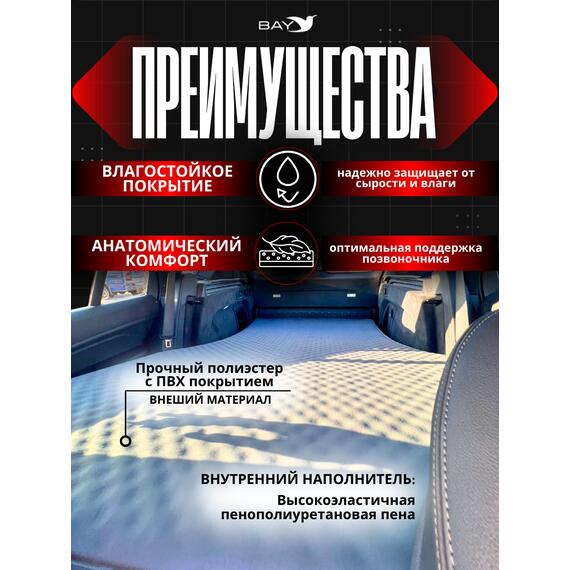 BAY

ПРЕИМУЩЕСТВА

ВЛАГОСТОЙКОЕ ПОКРЫТИЕ

надежно защищает от сырости и влаги

АНАТОМИЧЕСКИЙ КОМФОРТ

оптимальная поддержка позвоночника

Прочный полиэстер с ПВХ покрытием

ВНЕШИЙ МАТЕРИАЛ

ВНУТРЕННИЙ НАПОЛНИТЕЛЬ:

Высокоэластичная пенополиуретановая пена